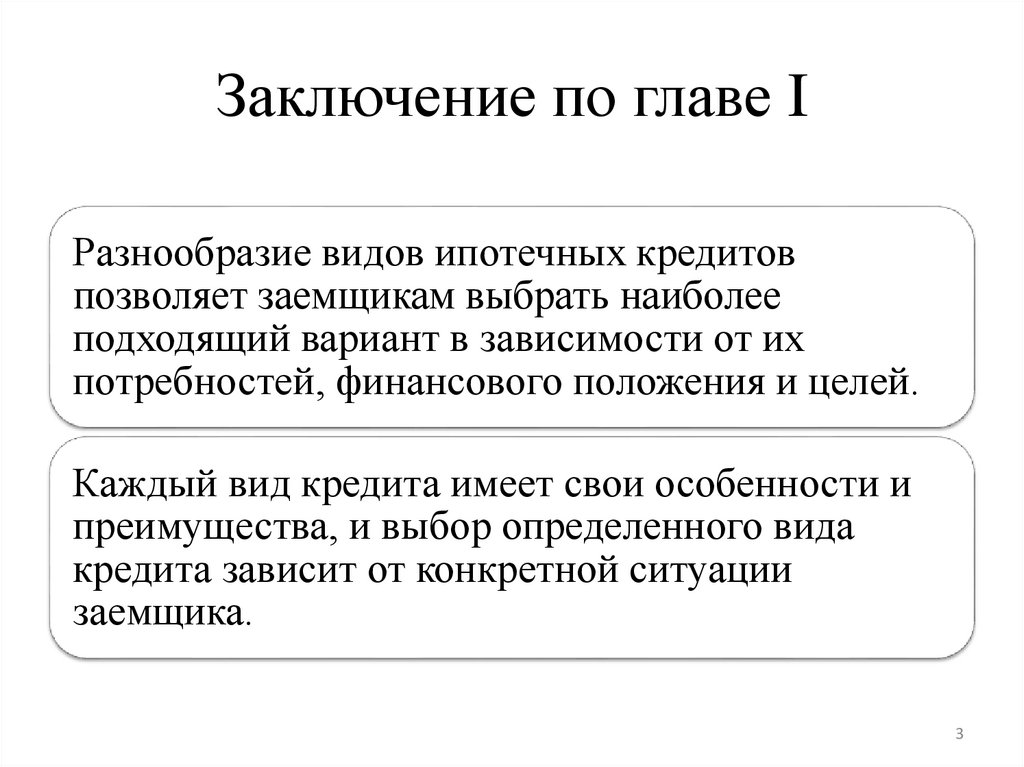 Заключение по главе I

Разнообразие видов ипотечных кредитов позволяет заемщикам выбрать наиболее подходящий вариант в зависимости от их потребностей, финансового положения и целей.

Каждый вид кредита имеет свои особенности и преимущества, и выбор определенного вида кредита зависит от конкретной ситуации заемщика.

3